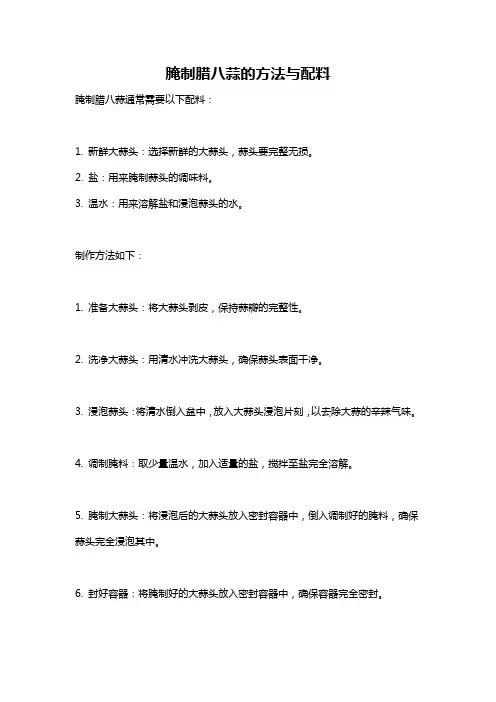 腌制腊八蒜的方法与配料

腌制腊八蒜通常需要以下配料：

1. 新鲜大蒜头：选择新鲜的大蒜头，蒜头要完整无损。

2. 盐：用来腌制蒜头的调味料。

3. 温水：用来溶解盐和浸泡蒜头的水。

制作方法如下：

1. 准备大蒜头：将大蒜头剥皮，保持蒜瓣的完整性。

2. 洗净大蒜头：用清水冲洗大蒜头，确保蒜头表面干净。

3. 浸泡蒜头：将清水倒入盆中，放入大蒜头浸泡片刻，以去除大蒜的辛辣气味。

4. 调制腌料：取少量温水，加入适量的盐，搅拌至盐完全溶解。

5. 腌制大蒜头：将浸泡后的大蒜头放入密封容器中，倒入调制好的腌料，确保蒜头完全浸泡其中。

6. 封好容器：将腌制好的大蒜头放入密封容器中，确保容器完全密封。